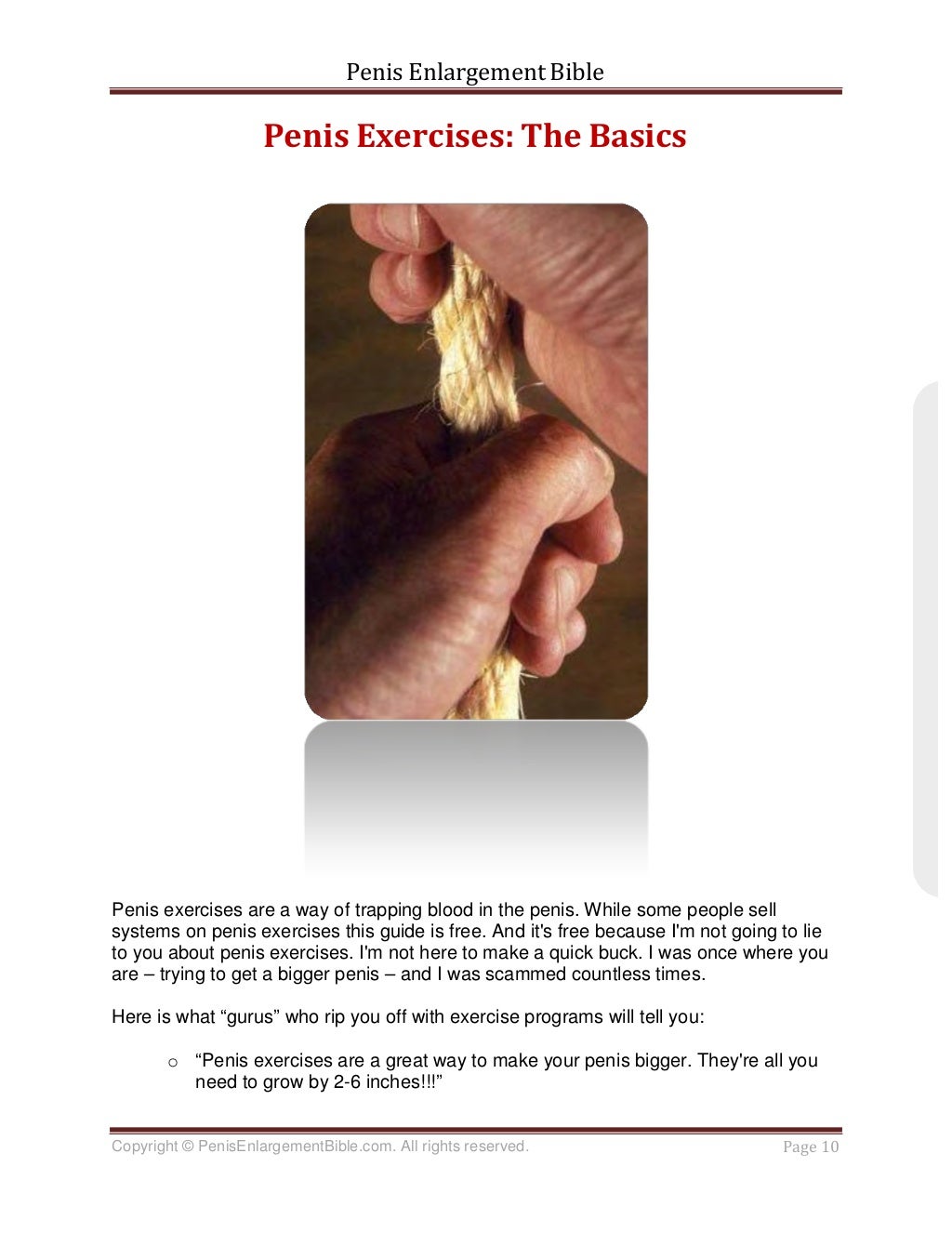 Penis Enlargement Bible

Penis Exercises: The Basics

Penis exercises are a way of trapping blood in the penis. While some people sell systems on penis exercises this guide is free. And it's free because I'm not going to lie to you about penis exercises. I'm not here to make a quick buck. I was once where you are – trying to get a bigger penis – and I was scammed countless times.

Here is what “gurus” who rip you off with exercise programs will tell you:

o “Penis exercises are a great way to make your penis bigger. They're all you need to grow by 2-6 inches!!!”

Copyright © PenisEnlargementBible.com. All rights reserved. Page 10